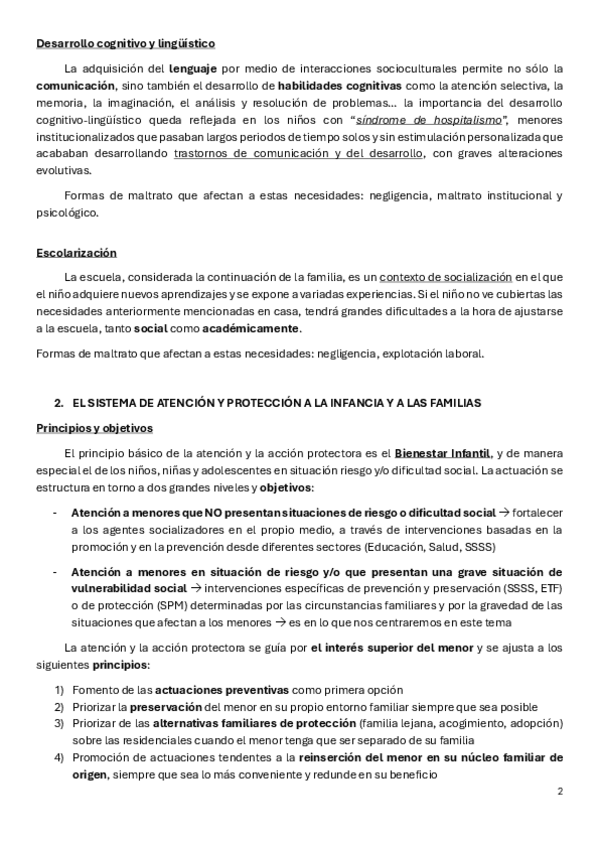 Desarrollo cognitivo y lingüístico

La adquisición del lenguaje por medio de interacciones socioculturales permite no sólo la comunicación, sino también el desarrollo de habilidades cognitivas como la atención selectiva, la memoria, la imaginación, el análisis y resolución de problemas… la importancia del desarrollo cognitivo-lingüístico queda reflejada en los niños con "síndrome de hospitalismo", menores institucionalizados que pasaban largos periodos de tiempo solos y sin estimulación personalizada que acababan desarrollando trastornos de comunicación y del desarrollo, con graves alteraciones evolutivas.

Formas de maltrato que afectan a estas necesidades: negligencia, maltrato institucional y psicológico.

Escolarización

La escuela, considerada la continuación de la familia, es un contexto de socialización en el que el niño adquiere nuevos aprendizajes y se expone a variadas experiencias. Si el niño no ve cubiertas las necesidades anteriormente mencionadas en casa, tendrá grandes dificultades a la hora de ajustarse a la escuela, tanto social como académicamente.

Formas de maltrato que afectan a estas necesidades: negligencia, explotación laboral.

2. EL SISTEMA DE ATENCIÓN Y PROTECCIÓN A LA INFANCIA Y A LAS FAMILIAS

Principios y objetivos

El principio básico de la atención y la acción protectora es el Bienestar Infantil, y de manera especial el de los niños, niñas y adolescentes en situación riesgo y/o dificultad social. La actuación se estructura en torno a dos grandes niveles y objetivos:

- Atención a menores que NO presentan situaciones de riesgo o dificultad social → fortalecer a los agentes socializadores en el propio medio, a través de intervenciones basadas en la promoción y en la prevención desde diferentes sectores (Educación, Salud, SSSS)

- Atención a menores en situación de riesgo y/o que presentan una grave situación de vulnerabilidad social → intervenciones específicas de prevención y preservación (SSSS, ETF) o de protección (SPM) determinadas por las circunstancias familiares y por la gravedad de las situaciones que afectan a los menores → es en lo que nos centraremos en este tema

La atención y la acción protectora se guía por el interés superior del menor y se ajusta a los siguientes principios:

1) Fomento de las actuaciones preventivas como primera opción
2) Priorizar la preservación del menor en su propio entorno familiar siempre que sea posible
3) Priorizar de las alternativas familiares de protección (familia lejana, acogimiento, adopción) sobre las residenciales cuando el menor tenga que ser separado de su familia
4) Promoción de actuaciones tendentes a la reinserción del menor en su núcleo familiar de origen, siempre que sea lo más conveniente y redunde en su beneficio

2